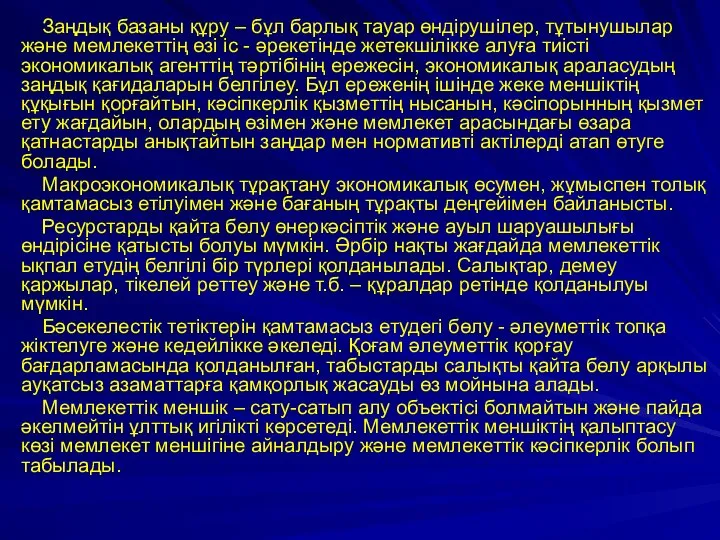 Заңдық базаны құру – бұл барлық тауар өндірушілер, тұтынушылар және мемлекеттің өзі іс - әрекетінде жетекшілікке алуға тиісті экономикалық агенттің тәртібінің ережесін, экономикалық араласудың заңдық қағидаларын белгілеу. Бұл ереженің ішінде жеке меншіктің құқығын қорғайтын, кәсіпкерлік қызметтің нысанын, кәсіпорынның қызмет ету жағдайын, олардың өзімен және мемлекет арасындағы өзара қатнастарды анықтайтын заңдар мен нормативті актілерді атап өтуге болады.

Макроэкономикалық тұрақтану экономикалық өсумен, жұмыспен толық қамтамасыз етілуімен және бағаның тұрақты деңгейімен байланысты.

Ресурстарды қайта бөлу өнеркәсіптік және ауыл шаруашылығы өндірісіне қатысты болуы мүмкін. Әрбір нақты жағдайда мемлекеттік ықпал етудің белгілі бір түрлері қолданылады. Салықтар, демеу қаржылар, тікелей реттеу және т.б. – құралдар ретінде қолданылуы мүмкін.

Бәсекелестік тетіктерін қамтамасыз етудегі бөлу - әлеуметтік топқа жіктелуге және кедейлікке әкеледі. Қоғам әлеуметтік қорғау бағдарламасында қолданылған, табыстарды салықты қайта бөлу арқылы ауқатсыз азаматтарға қамқорлық жасауды өз мойнына алады.

Мемлекеттік меншік – сату-сатып алу объектісі болмайтын және пайда әкелмейтін ұлттық игілікті көрсетеді. Мемлекеттік меншіктің қалыптасу көзі мемлекет меншігіне айналдыру және мемлекеттік кәсіпкерлік болып табылады.